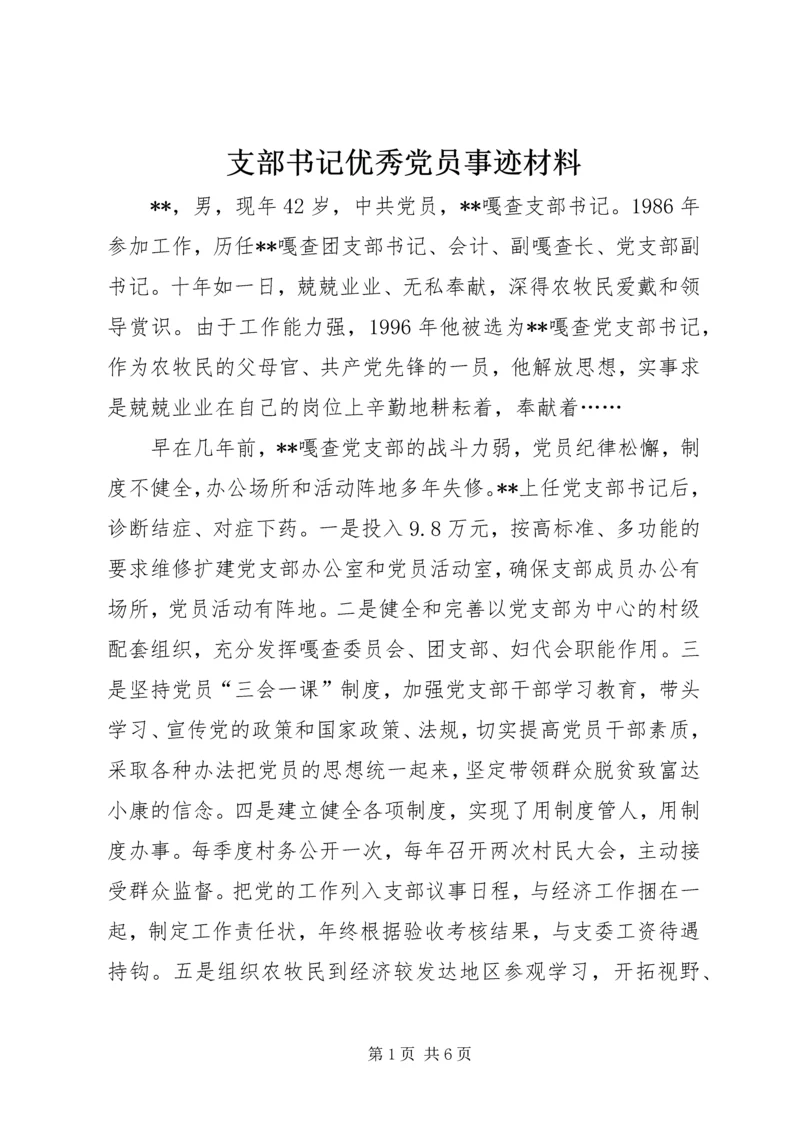 支部书记优秀党员事迹材料

**，男，现年42岁，中共党员，**嘎查支部书记。1986年参加工作，历任**嘎查团支部书记、会计、副嘎查长、党支部副书记。十年如一日，兢兢业业、无私奉献，深得农牧民爱戴和领导赏识。由于工作能力强，1996年他被选为**嘎查党支部书记，作为农牧民的父母官、共产党先锋的一员，他解放思想，实事求是兢兢业业在自己的岗位上辛勤地耕耘着，奉献着……

早在几年前，**嘎查党支部的战斗力弱，党员纪律松懈，制度不健全，办公场所和活动阵地多年失修。**上任党支部书记后，诊断结症、对症下药。一是投入9.8万元，按高标准、多功能的要求维修扩建党支部办公室和党员活动室，确保支部成员办公有场所，党员活动有阵地。二是健全和完善以党支部为中心的村级配套组织，充分发挥嘎查委员会、团支部、妇代会职能作用。三是坚持党员“三会一课”制度，加强党支部干部学习教育，带头学习、宣传党的政策和国家政策、法规，切实提高党员干部素质，采取各种办法把党员的思想统一起来，坚定带领群众脱贫致富达小康的信念。四是建立健全各项制度，实现了用制度管人，用制度办事。每季度村务公开一次，每年召开两次村民大会，主动接受群众监督。把党的工作列入支部议事日程，与经济工作捆在一起，制定工作责任状，年终根据验收考核结果，与支委工资待遇持钩。五是组织农牧民到经济较发达地区参观学习，开拓视野、

第1页 共6页